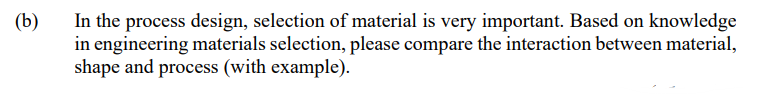 (b) In the process design, selection of material is very important. Based on knowledge in engineering materials selection, please compare the interaction between material, shape and process (with example).